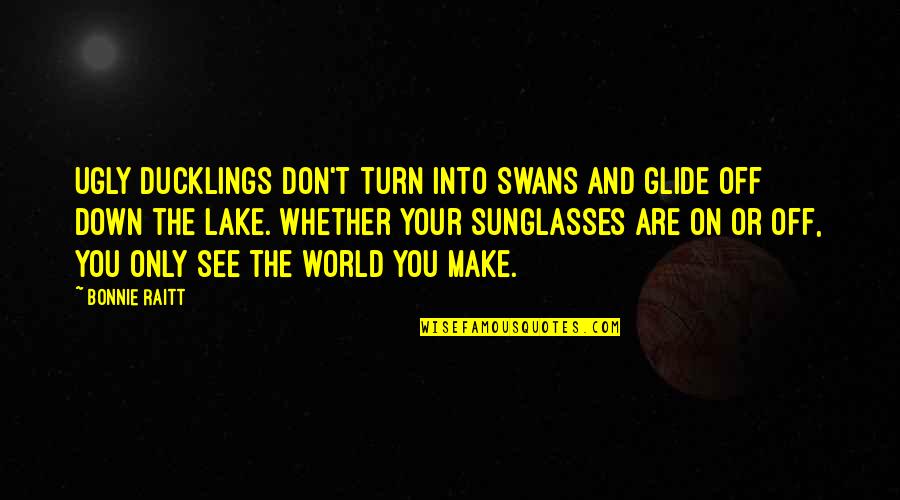 UGLY DUCKLINGS DON'T TURN INTO SWANS AND GLIDE OFF DOWN THE LAKE. WHETHER YOUR SUNGLASSES ARE ON OR OFF, YOU ONLY SEE THE WORLD YOU MAKE.

~ BONNIE RAITT

WISEFAMOUSQUOTES.COM